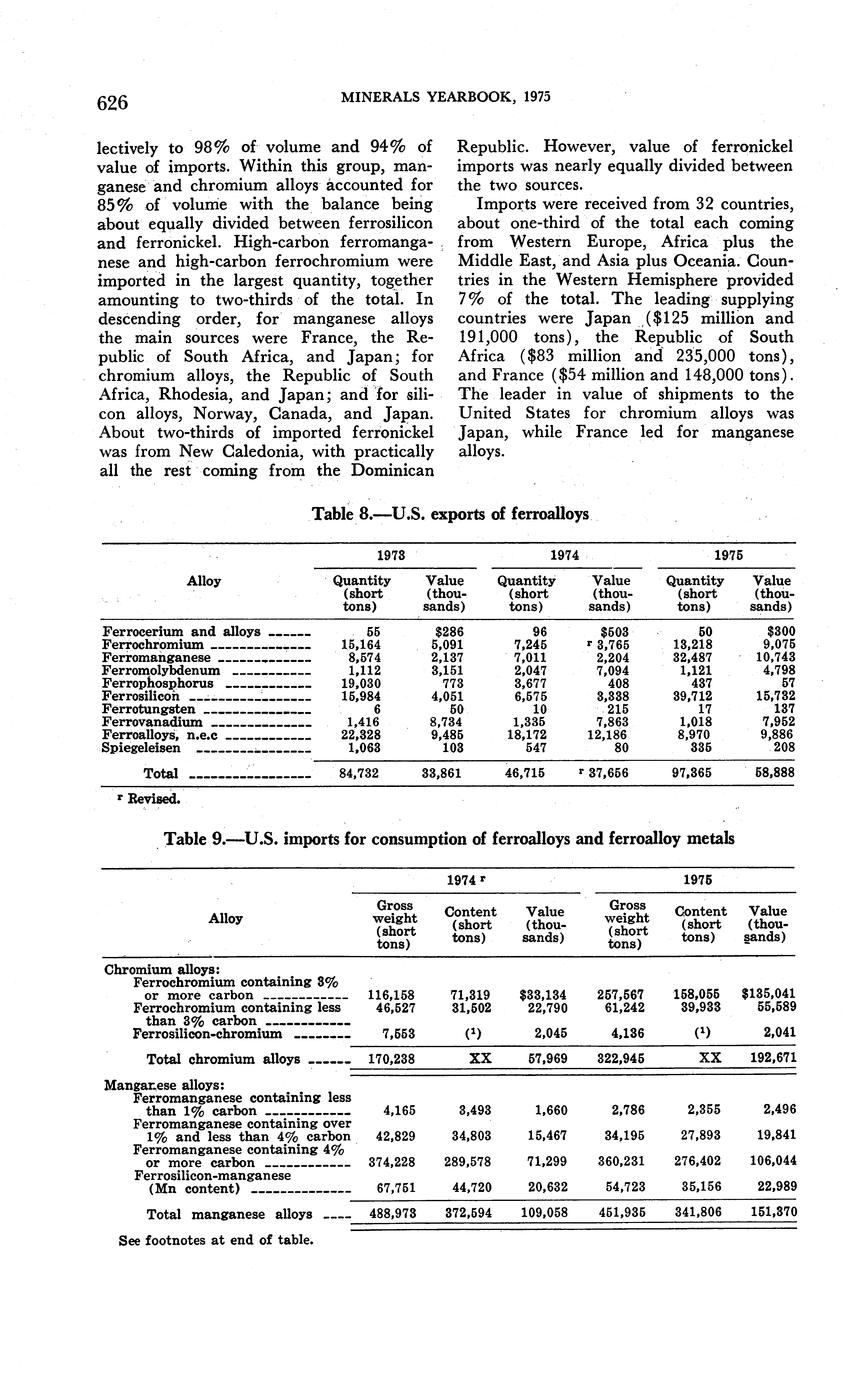 626 MINERALS YEARBOOK, 1975

lectively to 98% of volume and 94% of value of imports. Within this group, manganese and chromium alloys accounted for 85% of volume with the balance being about equally divided between ferrosilicon and ferronickel. High-carbon ferromanganese and high-carbon ferrochromium were imported in the largest quantity, together amounting to two-thirds of the total. In descending order, for manganese alloys the main sources were France, the Republic of South Africa, and Japan; for chromium alloys, the Republic of South Africa, Rhodesia, and Japan; and for silicon alloys, Norway, Canada, and Japan. About two-thirds of imported ferronickel was from New Caledonia, with practically all the rest coming from the Dominican Republic. However, value of ferronickel imports was nearly equally divided between the two sources.

Imports were received from 32 countries, about one-third of the total each coming from Western Europe, Africa plus the Middle East, and Asia plus Oceania. Countries in the Western Hemisphere provided 7% of the total. The leading supplying countries were Japan ($125 million and 191,000 tons), the Republic of South Africa ($83 million and 235,000 tons), and France ($54 million and 148,000 tons). The leader in value of shipments to the United States for chromium alloys was Japan, while France led for manganese alloys.

Table 8.—U.S. exports of ferroalloys

| Alloy | 1973 Quantity (short tons) | 1973 Value (thousands) | 1974 Quantity (short tons) | 1974 Value (thousands) | 1975 Quantity (short tons) | 1975 Value (thousands) |
|---|---|---|---|---|---|---|
| Ferrocerium and alloys | 55 | $286 | 96 | $503 | 50 | $300 |
| Ferrochromium | 15,164 | 5,091 | 7,245 | r 3,765 | 13,218 | 9,075 |
| Ferromanganese | 8,574 | 2,137 | 7,011 | 2,204 | 32,487 | 10,743 |
| Ferromolybdenum | 1,112 | 3,151 | 2,047 | 7,094 | 1,121 | 4,798 |
| Ferrophosphorus | 19,030 | 773 | 3,677 | 408 | 437 | 57 |
| Ferrosilicon | 15,984 | 4,051 | 6,575 | 3,338 | 39,712 | 15,732 |
| Ferrotungsten | 6 | 50 | 10 | 215 | 17 | 137 |
| Ferrovanadium | 1,416 | 8,734 | 1,335 | 7,863 | 1,018 | 7,952 |
| Ferroalloys, n.e.c | 22,328 | 9,485 | 18,172 | 12,186 | 8,970 | 9,886 |
| Spiegeleisen | 1,063 | 103 | 547 | 80 | 335 | 208 |
| Total | 84,732 | 33,861 | 46,715 | r 37,656 | 97,365 | 58,888 |

r Revised.

Table 9.—U.S. imports for consumption of ferroalloys and ferroalloy metals

| Alloy | 1974 r Gross weight (short tons) | 1974 r Content (short tons) | 1974 r Value (thousands) | 1975 Gross weight (short tons) | 1975 Content (short tons) | 1975 Value (thousands) |
|---|---|---|---|---|---|---|
| Chromium alloys: | | | | | | |
| Ferrochromium containing 3% or more carbon | 116,158 | 71,319 | $33,134 | 257,567 | 158,055 | $135,041 |
| Ferrochromium containing less than 3% carbon | 46,527 | 31,502 | 22,790 | 61,242 | 39,933 | 55,589 |
| Ferrosilicon-chromium | 7,553 | (1) | 2,045 | 4,136 | (1) | 2,041 |
| Total chromium alloys | 170,238 | XX | 57,969 | 322,945 | XX | 192,671 |
| Manganese alloys: | | | | | | |
| Ferromanganese containing less than 1% carbon | 4,165 | 3,493 | 1,660 | 2,786 | 2,355 | 2,496 |
| Ferromanganese containing over 1% and less than 4% carbon | 42,829 | 34,803 | 15,467 | 34,195 | 27,893 | 19,841 |
| Ferromanganese containing 4% or more carbon | 374,228 | 289,578 | 71,299 | 360,231 | 276,402 | 106,044 |
| Ferrosilicon-manganese (Mn content) | 67,751 | 44,720 | 20,632 | 54,723 | 35,156 | 22,989 |
| Total manganese alloys | 488,973 | 372,594 | 109,058 | 451,935 | 341,806 | 151,370 |

See footnotes at end of table.